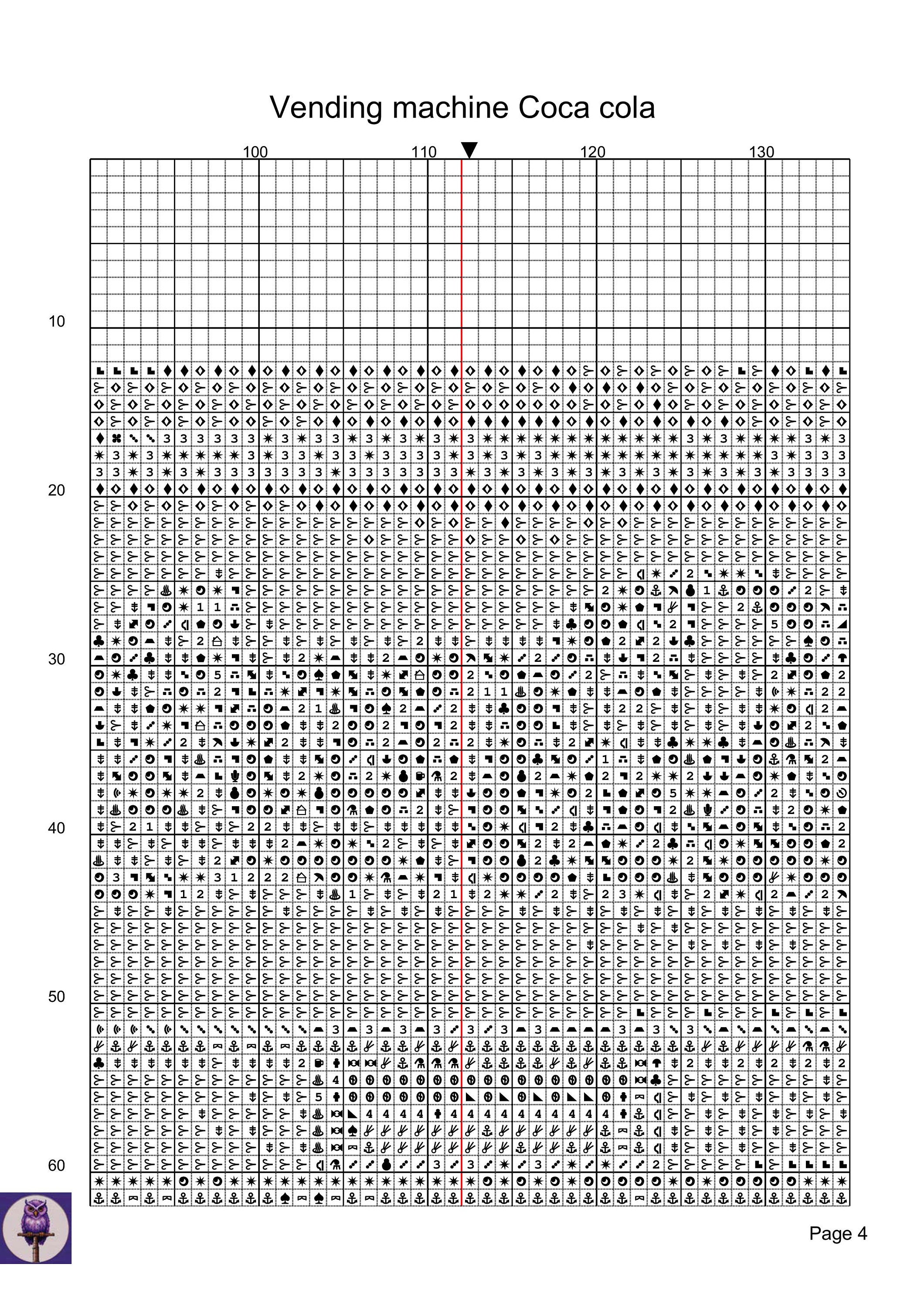 Vending machine Coca cola

100
110
120
130

10
20
30
40
50
60

Page 4